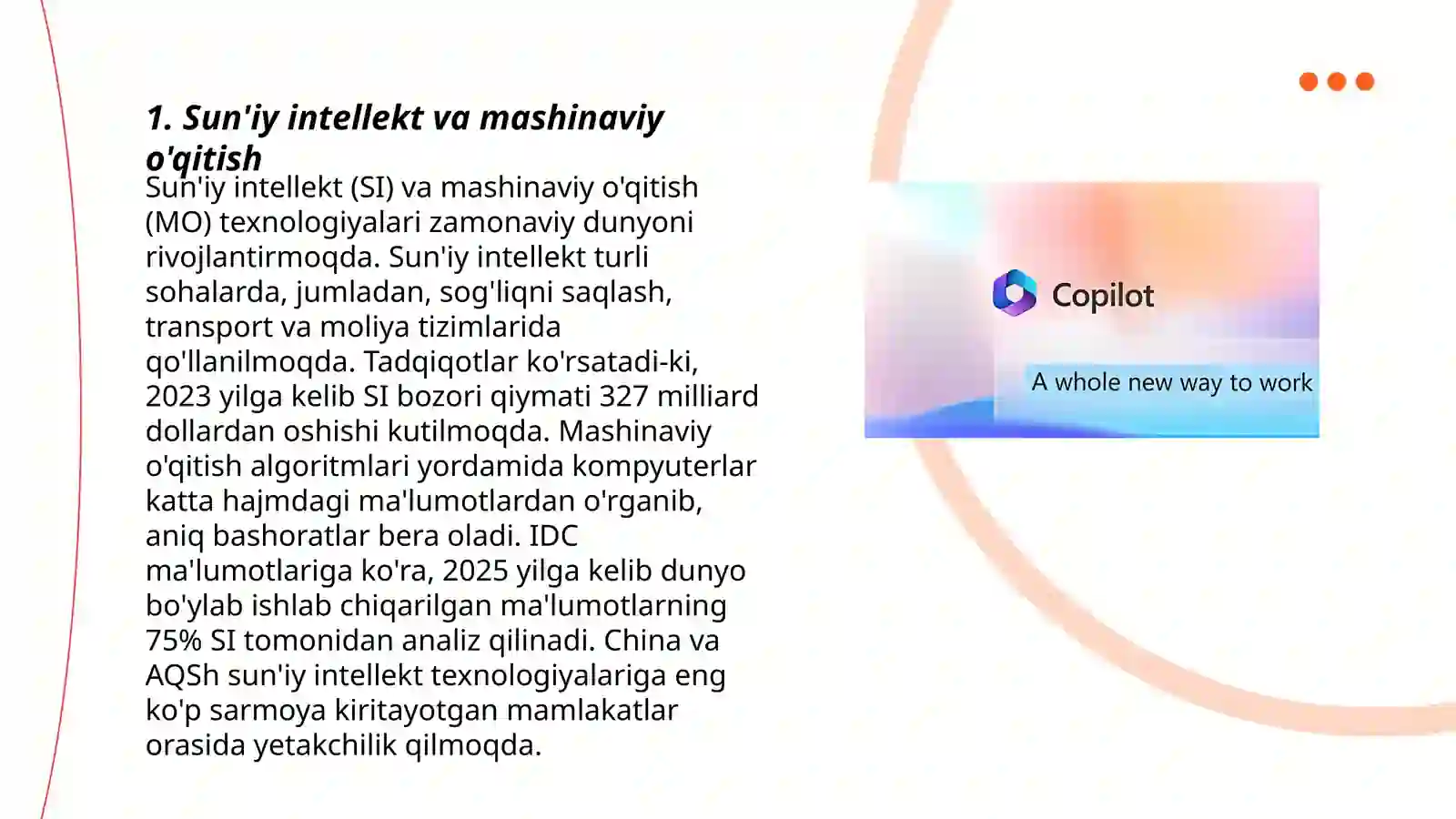 1. Sun'iy intellekt va mashinaviy o'qitish

Sun'iy intellekt (SI) va mashinaviy o'qitish (MO) texnologiyalari zamonaviy dunyoni rivojlantirmoqda. Sun'iy intellekt turli sohalarda, jumladan, sog'liqni saqlash, transport va moliya tizimlarida qo'llanilmoqda. Tadqiqotlar ko'rsatadi-ki, 2023 yilga kelib SI bozori qiymati 327 milliard dollardan oshishi kutilmoqda. Mashinaviy o'qitish algoritmlari yordamida kompyuterlar katta hajmdagi ma'lumotlardan o'rganib, aniq bashoratlar bera oladi. IDC ma'lumotlariga ko'ra, 2025 yilga kelib dunyo bo'ylab ishlab chiqarilgan ma'lumotlarning 75% SI tomonidan analiz qilinadi. China va AQSh sun'iy intellekt texnologiyalariga eng ko'p sarmoya kiritayotgan mamlakatlar orasida yetakchilik qilmoqda.

Copilot

A whole new way to work